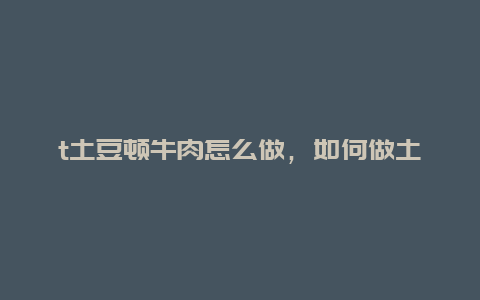 t土豆顿牛肉怎么做，如何做土